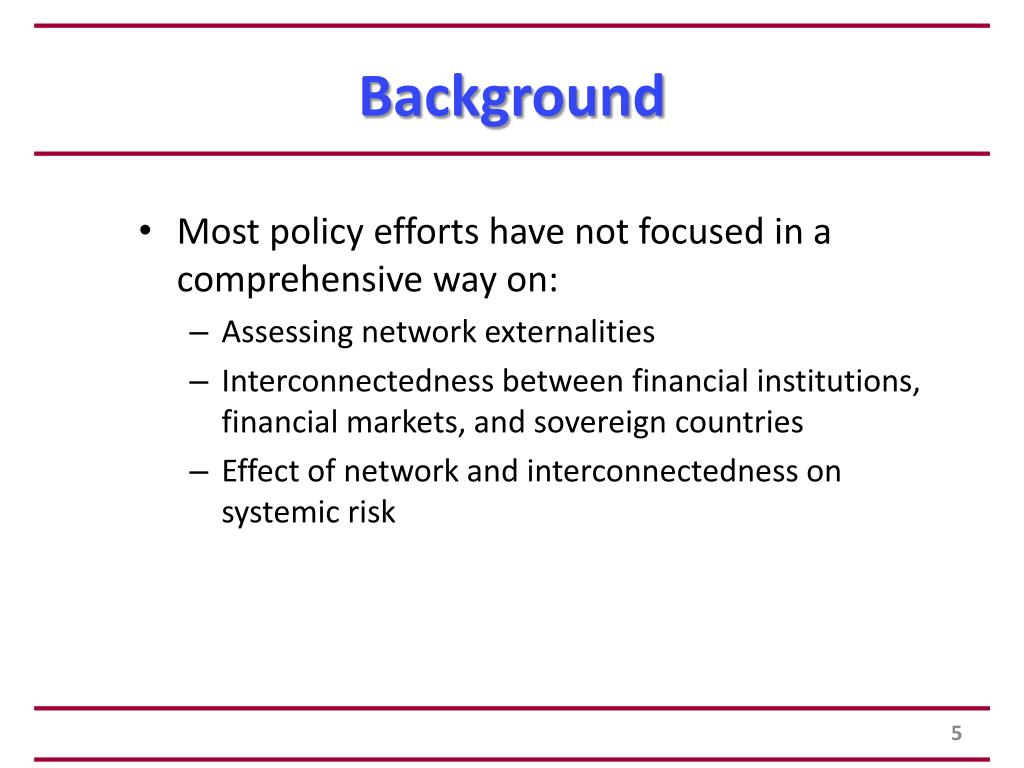 Background

• Most policy efforts have not focused in a comprehensive way on:
– Assessing network externalities
– Interconnectedness between financial institutions, financial markets, and sovereign countries
– Effect of network and interconnectedness on systemic risk

5